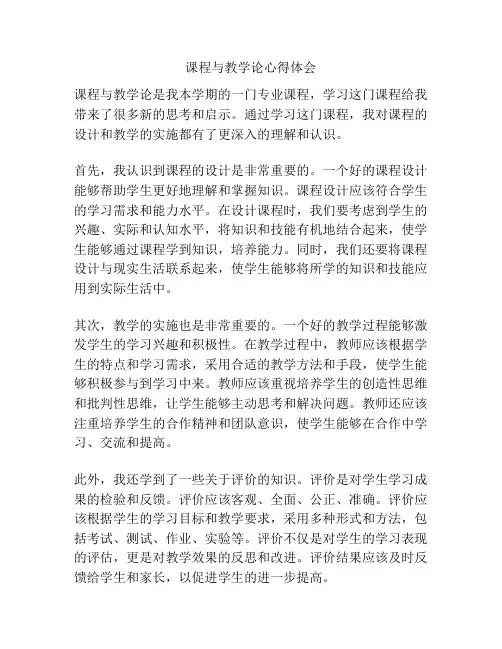 课程与教学论心得体会

课程与教学论是我本学期的一门专业课程，学习这门课程给我带来了很多新的思考和启示。通过学习这门课程，我对课程的设计和教学的实施都有了更深入的理解和认识。

首先，我认识到课程的设计是非常重要的。一个好的课程设计能够帮助学生更好地理解和掌握知识。课程设计应该符合学生的学习需求和能力水平。在设计课程时，我们要考虑到学生的兴趣、实际和认知水平，将知识和技能有机地结合起来，使学生能够通过课程学到知识，培养能力。同时，我们还要将课程设计与现实生活联系起来，使学生能够将所学的知识和技能应用到实际生活中。

其次，教学的实施也是非常重要的。一个好的教学过程能够激发学生的学习兴趣和积极性。在教学过程中，教师应该根据学生的特点和学习需求，采用合适的教学方法和手段，使学生能够积极参与到学习中来。教师应该重视培养学生的创造性思维和批判性思维，让学生能够主动思考和解决问题。教师还应该注重培养学生的合作精神和团队意识，使学生能够在合作中学习、交流和提高。

此外，我还学到了一些关于评价的知识。评价是对学生学习成果的检验和反馈。评价应该客观、全面、公正、准确。评价应该根据学生的学习目标和教学要求，采用多种形式和方法，包括考试、测试、作业、实验等。评价不仅是对学生的学习表现的评估，更是对教学效果的反思和改进。评价结果应该及时反馈给学生和家长，以促进学生的进一步提高。